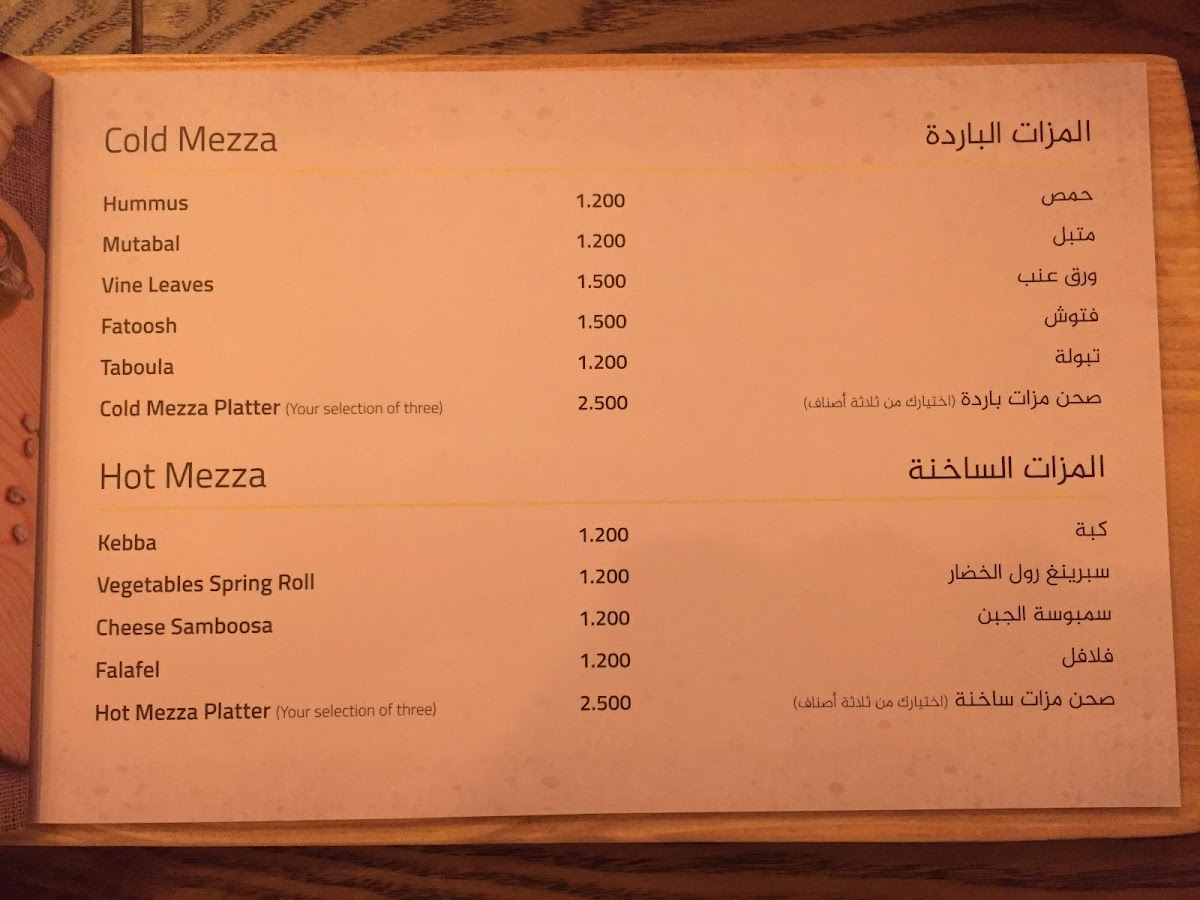 Cold Mezza

المزات الباردة

Hummus 1.200 حمص
Mutabal 1.200 متبل
Vine Leaves 1.500 ورق عنب
Fatoosh 1.500 فتوش
Taboula 1.200 تبولة
Cold Mezza Platter (Your selection of three) 2.500 صحن مزات باردة (اختيارك من ثلاثة أصناف)

Hot Mezza

المزات الساخنة

Kebba 1.200 كبة
Vegetables Spring Roll 1.200 سبرينغ رول الخضار
Cheese Samboosa 1.200 سمبوسة الجبن
Falafel 1.200 فلافل
Hot Mezza Platter (Your selection of three) 2.500 صحن مزات ساخنة (اختيارك من ثلاثة أصناف)